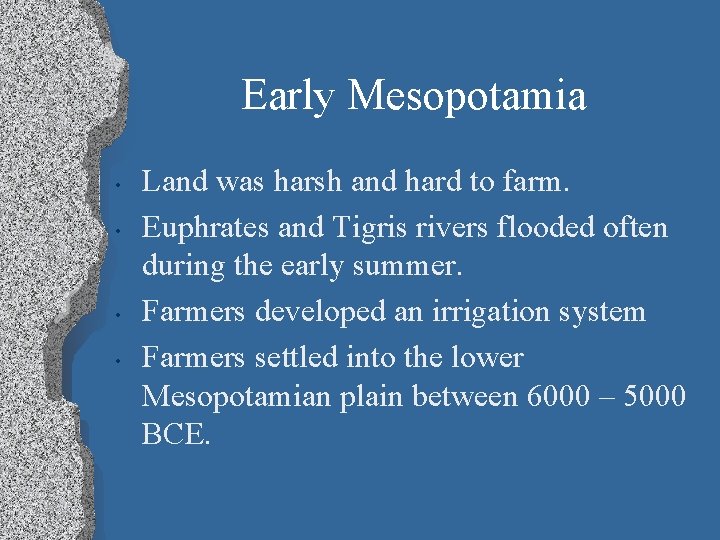 Early Mesopotamia

• Land was harsh and hard to farm.
• Euphrates and Tigris rivers flooded often during the early summer.
• Farmers developed an irrigation system
• Farmers settled into the lower Mesopotamian plain between 6000 – 5000 BCE.